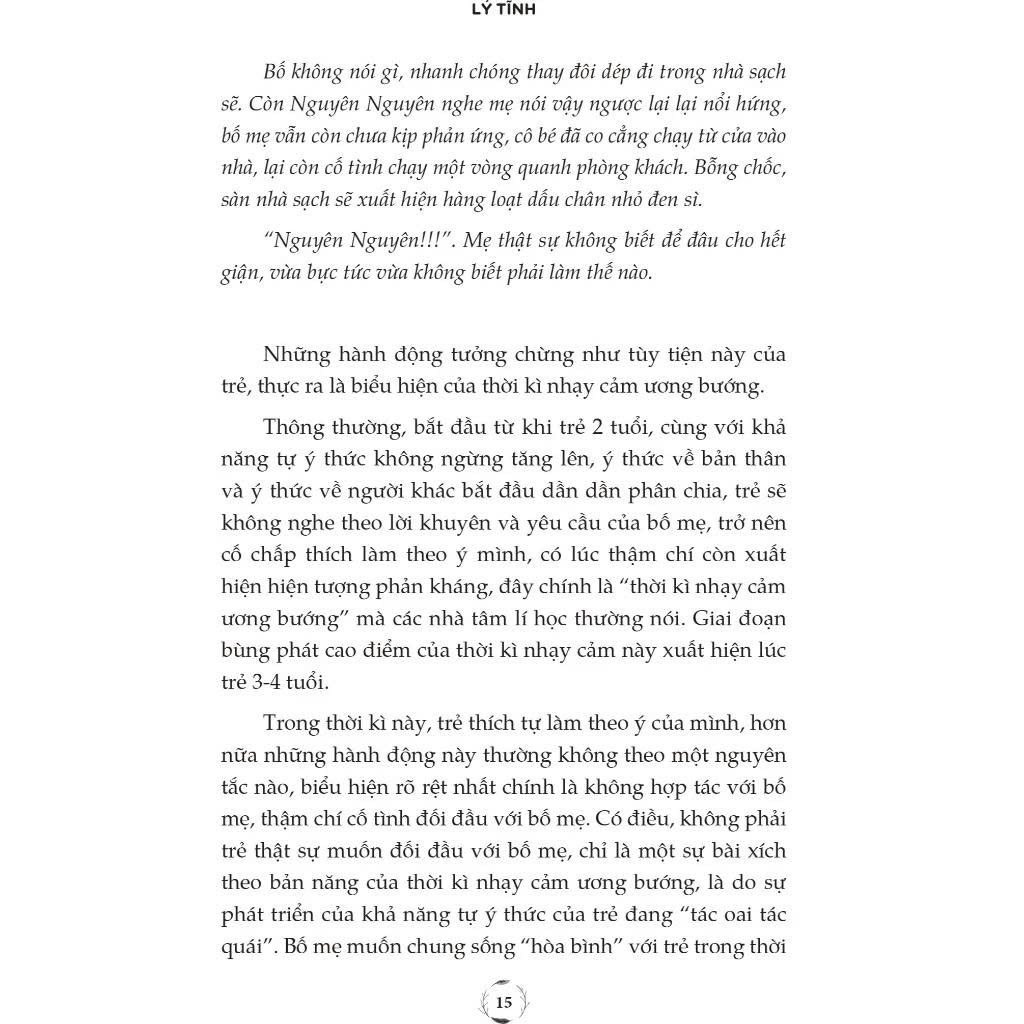 LÝ TĨNH

Bố không nói gì, nhanh chóng thay đôi dép đi trong nhà sạch sẽ. Còn Nguyên Nguyên nghe mẹ nói vậy ngược lại lại nổi hứng, bố mẹ vẫn còn chưa kịp phản ứng, cô bé đã co cẳng chạy từ cửa vào nhà, lại còn cố tình chạy một vòng quanh phòng khách. Bỗng chốc, sàn nhà sạch sẽ xuất hiện hàng loạt dấu chân nhỏ đen sì.

"Nguyên Nguyên!!!". Mẹ thật sự không biết để đâu cho hết giận, vừa bực tức vừa không biết phải làm thế nào.

Những hành động tưởng chừng như tùy tiện này của trẻ, thực ra là biểu hiện của thời kì nhạy cảm ương bướng.

Thông thường, bắt đầu từ khi trẻ 2 tuổi, cùng với khả năng tự ý thức không ngừng tăng lên, ý thức về bản thân và ý thức về người khác bắt đầu dần dần phân chia, trẻ sẽ không nghe theo lời khuyên và yêu cầu của bố mẹ, trở nên cố chấp thích làm theo ý mình, có lúc thậm chí còn xuất hiện hiện tượng phản kháng, đây chính là "thời kì nhạy cảm ương bướng" mà các nhà tâm lí học thường nói. Giai đoạn bùng phát cao điểm của thời kì nhạy cảm này xuất hiện lúc trẻ 3-4 tuổi.

Trong thời kì này, trẻ thích tự làm theo ý của mình, hơn nữa những hành động này thường không theo một nguyên tắc nào, biểu hiện rõ rệt nhất chính là không hợp tác với bố mẹ, thậm chí cố tình đối đầu với bố mẹ. Có điều, không phải trẻ thật sự muốn đối đầu với bố mẹ, chỉ là một sự bài xích theo bản năng của thời kì nhạy cảm ương bướng, là do sự phát triển của khả năng tự ý thức của trẻ đang "tác oai tác quái". Bố mẹ muốn chung sống "hòa bình" với trẻ trong thời

15